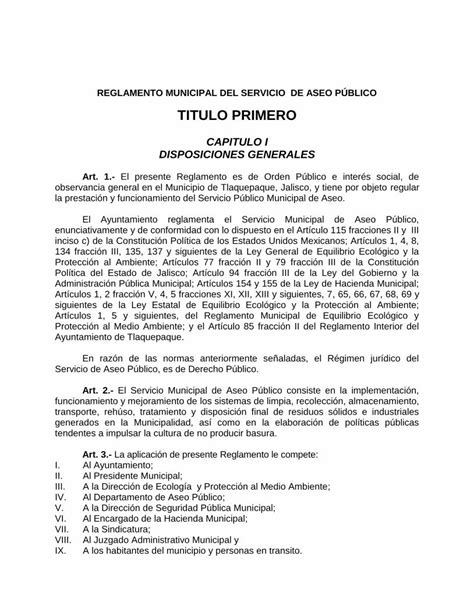 REGLAMENTO MUNICIPAL DEL SERVICIO DE ASEO PÚBLICO

TITULO PRIMERO

CAPITULO I
DISPOSICIONES GENERALES

Art. 1.- El presente Reglamento es de Orden Público e interés social, de observancia general en el Municipio de Tlaquepaque, Jalisco, y tiene por objeto regular la prestación y funcionamiento del Servicio Público Municipal de Aseo.

El Ayuntamiento reglamenta el Servicio Municipal de Aseo Público, enunciativamente y de conformidad con lo dispuesto en el Artículo 115 fracciones II y III inciso c) de la Constitución Política de los Estados Unidos Mexicanos; Artículos 1, 4, 8, 134 fracción III, 135, 137 y siguientes de la Ley General de Equilibrio Ecológico y la Protección al Ambiente; Artículos 77 fracción II y 79 fracción III de la Constitución Política del Estado de Jalisco; Artículo 94 fracción III de la Ley del Gobierno y la Administración Pública Municipal; Artículos 154 y 155 de la Ley de Hacienda Municipal; Artículos 1, 2 fracción V, 4, 5 fracciones XI, XII, XIII y siguientes, 7, 65, 66, 67, 68, 69 y siguientes de la Ley Estatal de Equilibrio Ecológico y la Protección al Ambiente; Artículos 1, 5 y siguientes, del Reglamento Municipal de Equilibrio Ecológico y Protección al Medio Ambiente; y el Artículo 85 fracción II del Reglamento Interior del Ayuntamiento de Tlaquepaque.

En razón de las normas anteriormente señaladas, el Régimen jurídico del Servicio de Aseo Público, es de Derecho Público.

Art. 2.- El Servicio Municipal de Aseo Público consiste en la implementación, funcionamiento y mejoramiento de los sistemas de limpia, recolección, almacenamiento, transporte, rehúso, tratamiento y disposición final de residuos sólidos e industriales generados en la Municipalidad, así como en la elaboración de políticas públicas tendentes a impulsar la cultura de no producir basura.

Art. 3.- La aplicación de presente Reglamento le compete:
I. Al Ayuntamiento;
II. Al Presidente Municipal;
III. A la Dirección de Ecología y Protección al Medio Ambiente;
IV. Al Departamento de Aseo Público;
V. A la Dirección de Seguridad Pública Municipal;
VI. Al Encargado de la Hacienda Municipal;
VII. A la Sindicatura;
VIII. Al Juzgado Administrativo Municipal y
IX. A los habitantes del municipio y personas en transito.